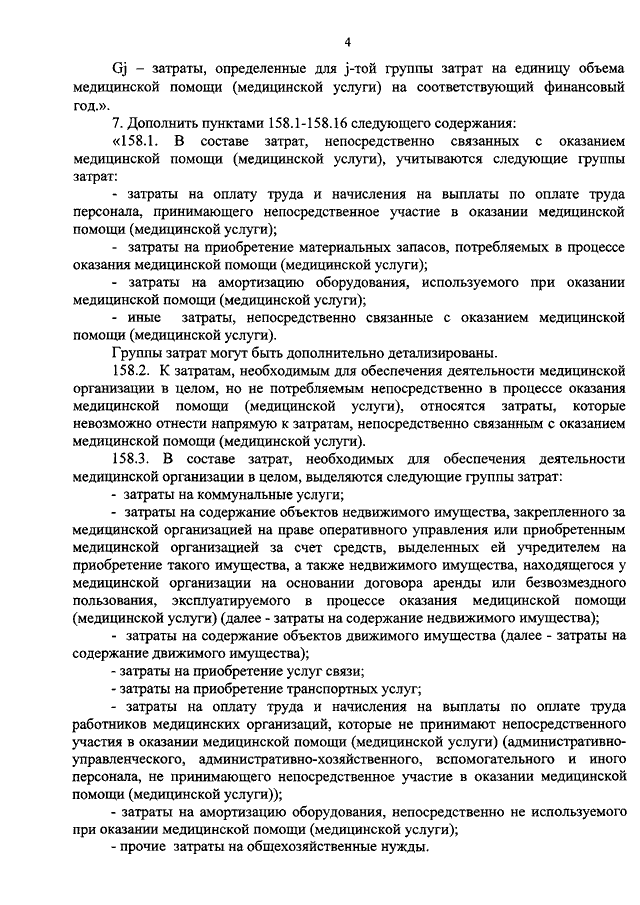 4

Gj – затраты, определенные для j-той группы затрат на единицу объема медицинской помощи (медицинской услуги) на соответствующий финансовый год.».

7. Дополнить пунктами 158.1-158.16 следующего содержания:

«158.1. В составе затрат, непосредственно связанных с оказанием медицинской помощи (медицинской услуги), учитываются следующие группы затрат:

- затраты на оплату труда и начисления на выплаты по оплате труда персонала, принимающего непосредственное участие в оказании медицинской помощи (медицинской услуги);

- затраты на приобретение материальных запасов, потребляемых в процессе оказания медицинской помощи (медицинской услуги);

- затраты на амортизацию оборудования, используемого при оказании медицинской помощи (медицинской услуги);

- иные затраты, непосредственно связанные с оказанием медицинской помощи (медицинской услуги).

Группы затрат могут быть дополнительно детализированы.

158.2. К затратам, необходимым для обеспечения деятельности медицинской организации в целом, но не потребляемым непосредственно в процессе оказания медицинской помощи (медицинской услуги), относятся затраты, которые невозможно отнести напрямую к затратам, непосредственно связанным с оказанием медицинской помощи (медицинской услуги).

158.3. В составе затрат, необходимых для обеспечения деятельности медицинской организации в целом, выделяются следующие группы затрат:

- затраты на коммунальные услуги;

- затраты на содержание объектов недвижимого имущества, закрепленного за медицинской организацией на праве оперативного управления или приобретенным медицинской организацией за счет средств, выделенных ей учредителем на приобретение такого имущества, а также недвижимого имущества, находящегося у медицинской организации на основании договора аренды или безвозмездного пользования, эксплуатируемого в процессе оказания медицинской помощи (медицинской услуги) (далее - затраты на содержание недвижимого имущества);

- затраты на содержание объектов движимого имущества (далее - затраты на содержание движимого имущества);

- затраты на приобретение услуг связи;

- затраты на приобретение транспортных услуг;

- затраты на оплату труда и начисления на выплаты по оплате труда работников медицинских организаций, которые не принимают непосредственного участия в оказании медицинской помощи (медицинской услуги) (административно-управленческого, административно-хозяйственного, вспомогательного и иного персонала, не принимающего непосредственное участие в оказании медицинской помощи (медицинской услуги));

- затраты на амортизацию оборудования, непосредственно не используемого при оказании медицинской помощи (медицинской услуги);

- прочие затраты на общехозяйственные нужды.